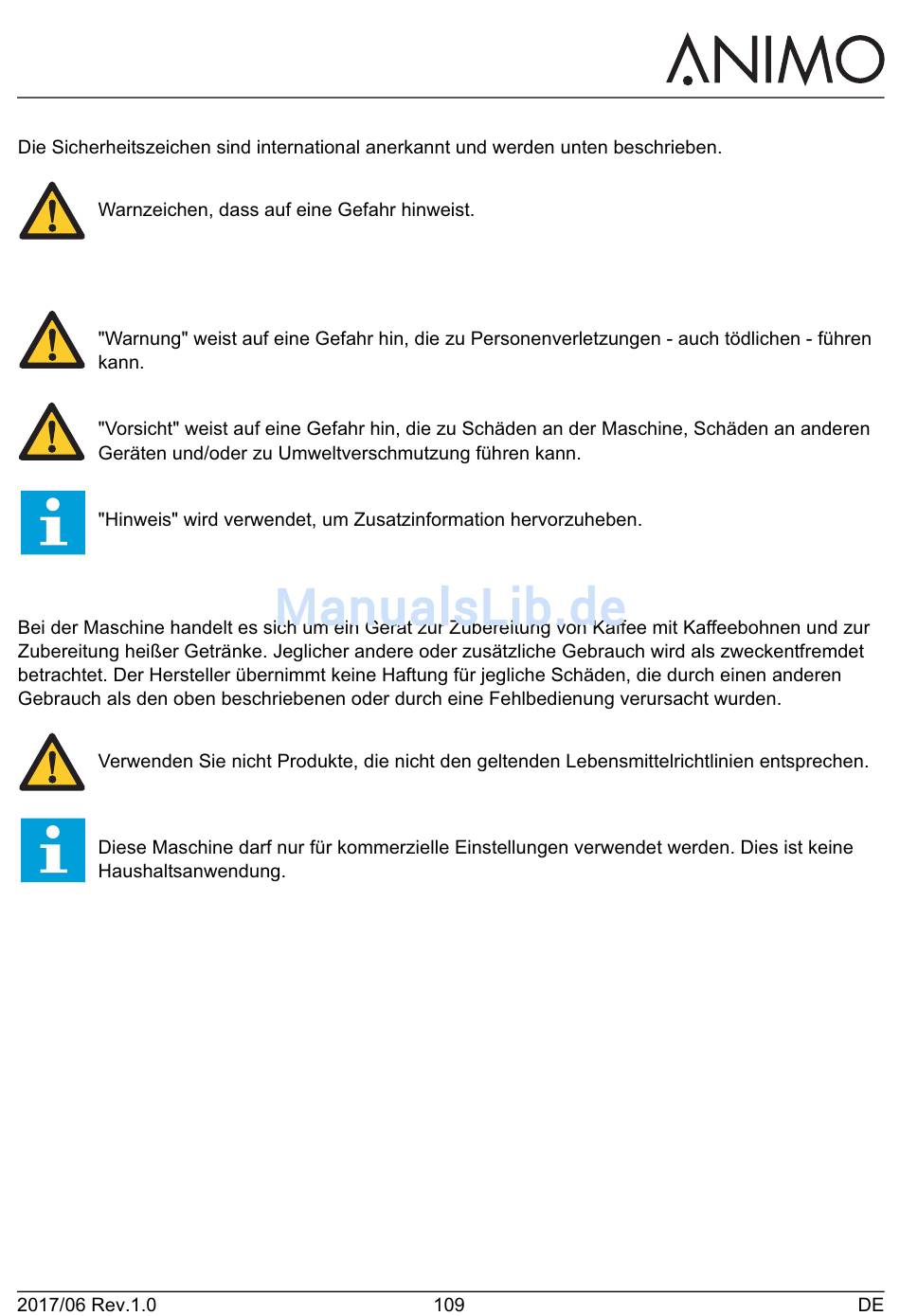 ANIMO

Die Sicherheitszeichen sind international anerkannt und werden unten beschrieben.

Warnzeichen, dass auf eine Gefahr hinweist.

"Warnung" weist auf eine Gefahr hin, die zu Personenverletzungen - auch tödlichen - führen kann.

"Vorsicht" weist auf eine Gefahr hin, die zu Schäden an der Maschine, Schäden an anderen Geräten und/oder zu Umweltverschmutzung führen kann.

"Hinweis" wird verwendet, um Zusatzinformation hervorzuheben.

ManualsLib.de

Bei der Maschine handelt es sich um ein Gerät zur Zubereitung von Kaffee mit Kaffeebohnen und zur Zubereitung heißer Getränke. Jeglicher andere oder zusätzliche Gebrauch wird als zweckentfremdet betrachtet. Der Hersteller übernimmt keine Haftung für jegliche Schäden, die durch einen anderen Gebrauch als den oben beschriebenen oder durch eine Fehlbedienung verursacht wurden.

Verwenden Sie nicht Produkte, die nicht den geltenden Lebensmittelrichtlinien entsprechen.

Diese Maschine darf nur für kommerzielle Einstellungen verwendet werden. Dies ist keine Haushaltsanwendung.

2017/06 Rev.1.0 109 DE